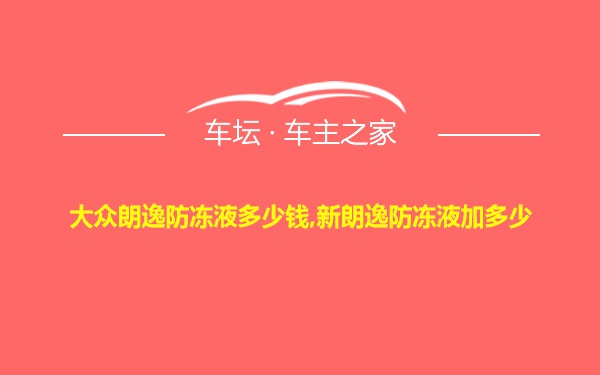 车坛 · 车主之家

大众朗逸防冻液多少钱,新朗逸防冻液加多少